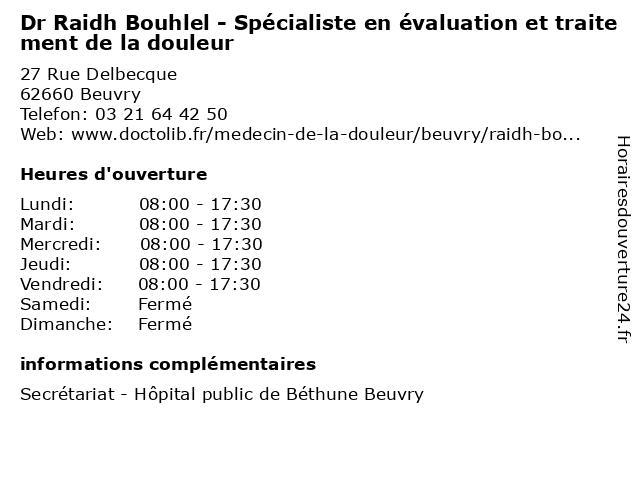 Dr Raidh Bouhlel - Spécialiste en évaluation et traitement de la douleur

27 Rue Delbecque
62660 Beuvry
Telefon: 03 21 64 42 50
Web: www.doctolib.fr/medecin-de-la-douleur/beuvry/raidh-bo...

Heures d'ouverture

| | |
|---|---|
| Lundi: | 08:00 - 17:30 |
| Mardi: | 08:00 - 17:30 |
| Mercredi: | 08:00 - 17:30 |
| Jeudi: | 08:00 - 17:30 |
| Vendredi: | 08:00 - 17:30 |
| Samedi: | Fermé |
| Dimanche: | Fermé |

informations complémentaires

Secrétariat - Hôpital public de Béthune Beuvry

Horairesdouverture24.fr